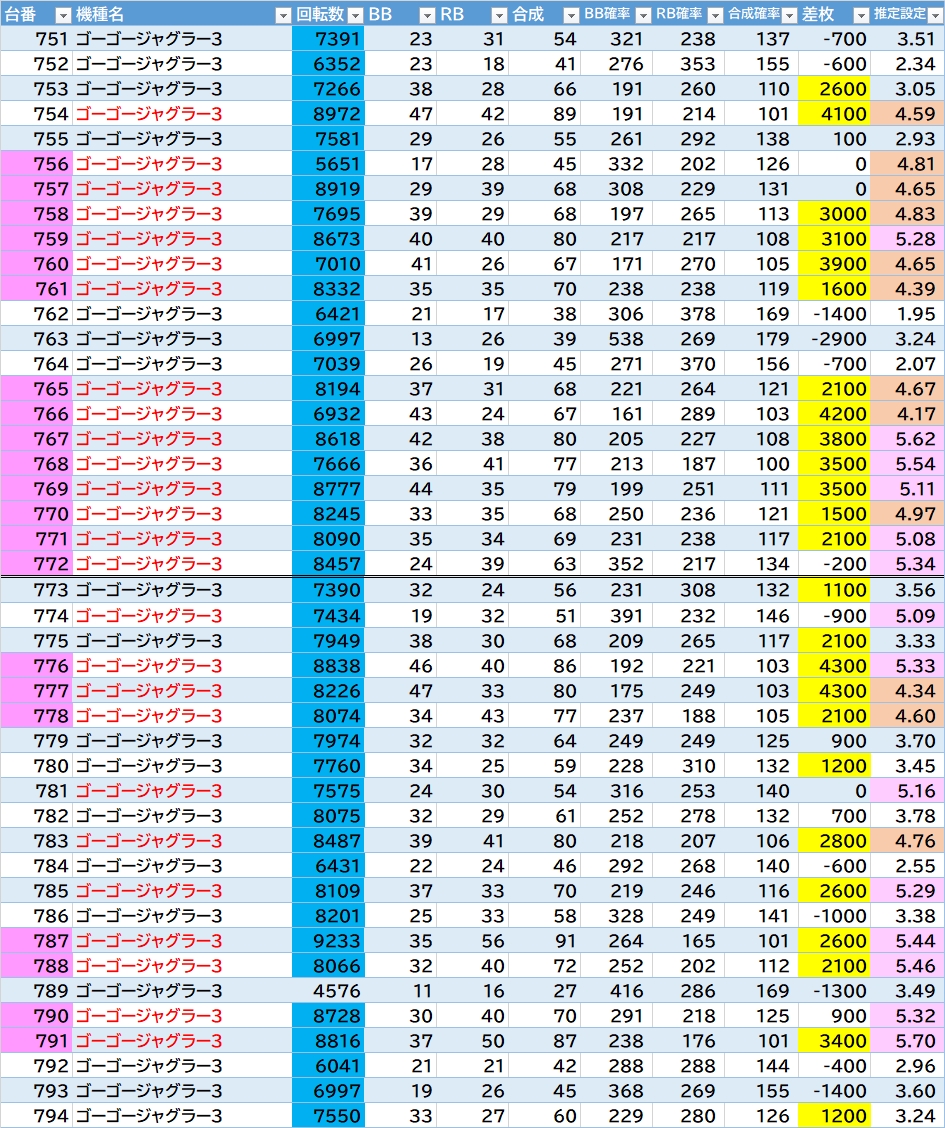 | 台番 | 機種名 | 回転数 | BB | RB | 合成 | BB確率 | RB確率 | 合成確率 | 差枚 | 推定設定 |
|---|---|---|---|---|---|---|---|---|---|---|
| 751 | ゴーゴージャグラー3 | 7391 | 23 | 31 | 54 | 321 | 238 | 137 | -700 | 3.51 |
| 752 | ゴーゴージャグラー3 | 6352 | 23 | 18 | 41 | 276 | 353 | 155 | -600 | 2.34 |
| 753 | ゴーゴージャグラー3 | 7266 | 38 | 28 | 66 | 191 | 260 | 110 | 2600 | 3.05 |
| 754 | ゴーゴージャグラー3 | 8972 | 47 | 42 | 89 | 191 | 214 | 101 | 4100 | 4.59 |
| 755 | ゴーゴージャグラー3 | 7581 | 29 | 26 | 55 | 261 | 292 | 138 | 100 | 2.93 |
| 756 | ゴーゴージャグラー3 | 5651 | 17 | 28 | 45 | 332 | 202 | 126 | 0 | 4.81 |
| 757 | ゴーゴージャグラー3 | 8919 | 29 | 39 | 68 | 308 | 229 | 131 | 0 | 4.65 |
| 758 | ゴーゴージャグラー3 | 7695 | 39 | 29 | 68 | 197 | 265 | 113 | 3000 | 4.83 |
| 759 | ゴーゴージャグラー3 | 8673 | 40 | 40 | 80 | 217 | 217 | 108 | 3100 | 5.28 |
| 760 | ゴーゴージャグラー3 | 7010 | 41 | 26 | 67 | 171 | 270 | 105 | 3900 | 4.65 |
| 761 | ゴーゴージャグラー3 | 8332 | 35 | 35 | 70 | 238 | 238 | 119 | 1600 | 4.39 |
| 762 | ゴーゴージャグラー3 | 6421 | 21 | 17 | 38 | 306 | 378 | 169 | -1400 | 1.95 |
| 763 | ゴーゴージャグラー3 | 6997 | 13 | 26 | 39 | 538 | 269 | 179 | -2900 | 3.24 |
| 764 | ゴーゴージャグラー3 | 7039 | 26 | 19 | 45 | 271 | 370 | 156 | -700 | 2.07 |
| 765 | ゴーゴージャグラー3 | 8194 | 37 | 31 | 68 | 221 | 264 | 121 | 2100 | 4.67 |
| 766 | ゴーゴージャグラー3 | 6932 | 43 | 24 | 67 | 161 | 289 | 103 | 4200 | 4.17 |
| 767 | ゴーゴージャグラー3 | 8618 | 42 | 38 | 80 | 205 | 227 | 108 | 3800 | 5.62 |
| 768 | ゴーゴージャグラー3 | 7666 | 36 | 41 | 77 | 213 | 187 | 100 | 3500 | 5.54 |
| 769 | ゴーゴージャグラー3 | 8777 | 44 | 35 | 79 | 199 | 251 | 111 | 3500 | 5.11 |
| 770 | ゴーゴージャグラー3 | 8245 | 33 | 35 | 68 | 250 | 236 | 121 | 1500 | 4.97 |
| 771 | ゴーゴージャグラー3 | 8090 | 35 | 34 | 69 | 231 | 238 | 117 | 2100 | 5.08 |
| 772 | ゴーゴージャグラー3 | 8457 | 24 | 39 | 63 | 352 | 217 | 134 | -200 | 5.34 |
| 773 | ゴーゴージャグラー3 | 7390 | 32 | 24 | 56 | 231 | 308 | 132 | 1100 | 3.56 |
| 774 | ゴーゴージャグラー3 | 7434 | 19 | 32 | 51 | 391 | 232 | 146 | -900 | 5.09 |
| 775 | ゴーゴージャグラー3 | 7949 | 38 | 30 | 68 | 209 | 265 | 117 | 2100 | 3.33 |
| 776 | ゴーゴージャグラー3 | 8838 | 46 | 40 | 86 | 192 | 221 | 103 | 4300 | 5.33 |
| 777 | ゴーゴージャグラー3 | 8226 | 47 | 33 | 80 | 175 | 249 | 103 | 4300 | 4.34 |
| 778 | ゴーゴージャグラー3 | 8074 | 34 | 43 | 77 | 237 | 188 | 105 | 2100 | 4.60 |
| 779 | ゴーゴージャグラー3 | 7974 | 32 | 32 | 64 | 249 | 249 | 125 | 900 | 3.70 |
| 780 | ゴーゴージャグラー3 | 7760 | 34 | 25 | 59 | 228 | 310 | 132 | 1200 | 3.45 |
| 781 | ゴーゴージャグラー3 | 7575 | 24 | 30 | 54 | 316 | 253 | 140 | 0 | 5.16 |
| 782 | ゴーゴージャグラー3 | 8075 | 32 | 29 | 61 | 252 | 278 | 132 | 700 | 3.78 |
| 783 | ゴーゴージャグラー3 | 8487 | 39 | 41 | 80 | 218 | 207 | 106 | 2800 | 4.76 |
| 784 | ゴーゴージャグラー3 | 6431 | 22 | 24 | 46 | 292 | 268 | 140 | -600 | 2.55 |
| 785 | ゴーゴージャグラー3 | 8109 | 37 | 33 | 70 | 219 | 246 | 116 | 2600 | 5.29 |
| 786 | ゴーゴージャグラー3 | 8201 | 25 | 33 | 58 | 328 | 249 | 141 | -1000 | 3.38 |
| 787 | ゴーゴージャグラー3 | 9233 | 35 | 56 | 91 | 264 | 165 | 101 | 2600 | 5.44 |
| 788 | ゴーゴージャグラー3 | 8066 | 32 | 40 | 72 | 252 | 202 | 112 | 2100 | 5.46 |
| 789 | ゴーゴージャグラー3 | 4576 | 11 | 16 | 27 | 416 | 286 | 169 | -1300 | 3.49 |
| 790 | ゴーゴージャグラー3 | 8728 | 30 | 40 | 70 | 291 | 218 | 125 | 900 | 5.32 |
| 791 | ゴーゴージャグラー3 | 8816 | 37 | 50 | 87 | 238 | 176 | 101 | 3400 | 5.70 |
| 792 | ゴーゴージャグラー3 | 6041 | 21 | 21 | 42 | 288 | 288 | 144 | -400 | 2.96 |
| 793 | ゴーゴージャグラー3 | 6997 | 19 | 26 | 45 | 368 | 269 | 155 | -1400 | 3.60 |
| 794 | ゴーゴージャグラー3 | 7550 | 33 | 27 | 60 | 229 | 280 | 126 | 1200 | 3.24 |